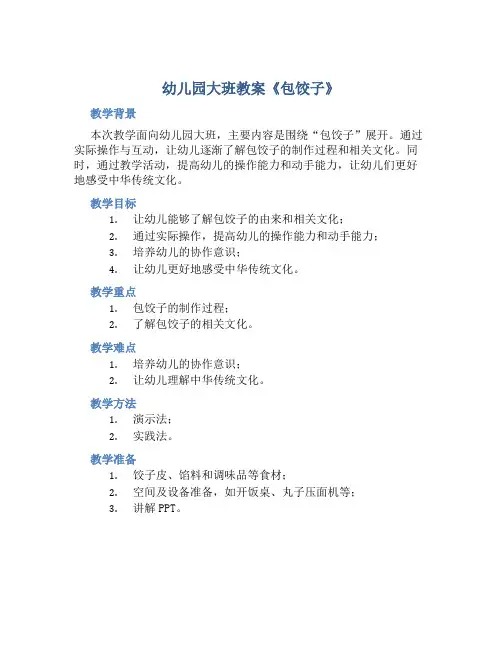 幼儿园大班教案《包饺子》

教学背景

本次教学面向幼儿园大班，主要内容是围绕“包饺子”展开。通过实际操作与互动，让幼儿逐渐了解包饺子的制作过程和相关文化。同时，通过教学活动，提高幼儿的操作能力和动手能力，让幼儿们更好地感受中华传统文化。

教学目标

1. 让幼儿能够了解包饺子的由来和相关文化；
2. 通过实际操作，提高幼儿的操作能力和动手能力；
3. 培养幼儿的协作意识；
4. 让幼儿更好地感受中华传统文化。

教学重点

1. 包饺子的制作过程；
2. 了解包饺子的相关文化。

教学难点

1. 培养幼儿的协作意识；
2. 让幼儿理解中华传统文化。

教学方法

1. 演示法；
2. 实践法。

教学准备

1. 饺子皮、馅料和调味品等食材；
2. 空间及设备准备，如开饭桌、丸子压面机等；
3. 讲解 PPT。